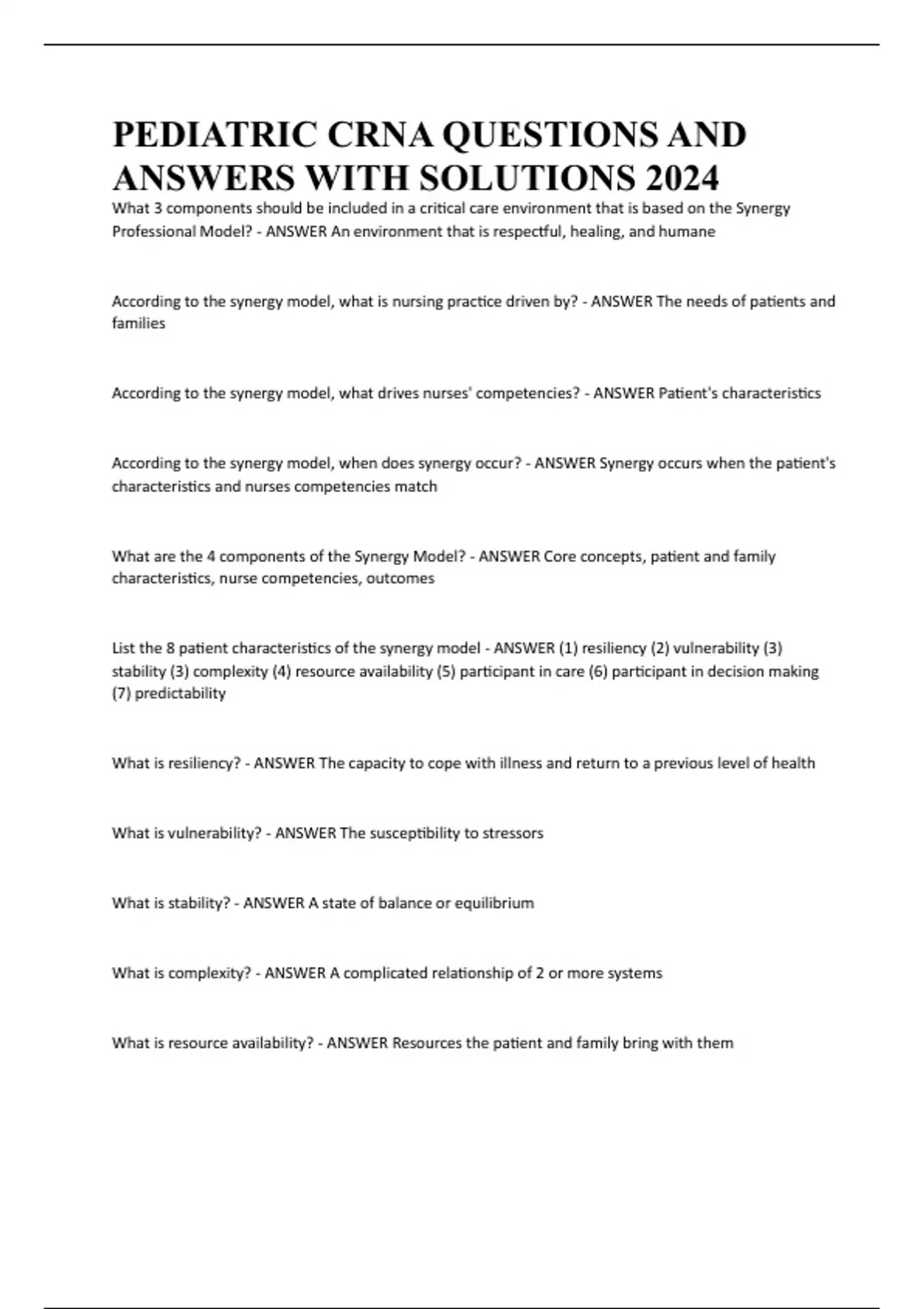 PEDIATRIC CRNA QUESTIONS AND ANSWERS WITH SOLUTIONS 2024

What 3 components should be included in a critical care environment that is based on the Synergy Professional Model? - ANSWER An environment that is respectful, healing, and humane

According to the synergy model, what is nursing practice driven by? - ANSWER The needs of patients and families

According to the synergy model, what drives nurses' competencies? - ANSWER Patient's characteristics

According to the synergy model, when does synergy occur? - ANSWER Synergy occurs when the patient's characteristics and nurses competencies match

What are the 4 components of the Synergy Model? - ANSWER Core concepts, patient and family characteristics, nurse competencies, outcomes

List the 8 patient characteristics of the synergy model - ANSWER (1) resiliency (2) vulnerability (3) stability (3) complexity (4) resource availability (5) participant in care (6) participant in decision making (7) predictability

What is resiliency? - ANSWER The capacity to cope with illness and return to a previous level of health

What is vulnerability? - ANSWER The susceptibility to stressors

What is stability? - ANSWER A state of balance or equilibrium

What is complexity? - ANSWER A complicated relationship of 2 or more systems

What is resource availability? - ANSWER Resources the patient and family bring with them